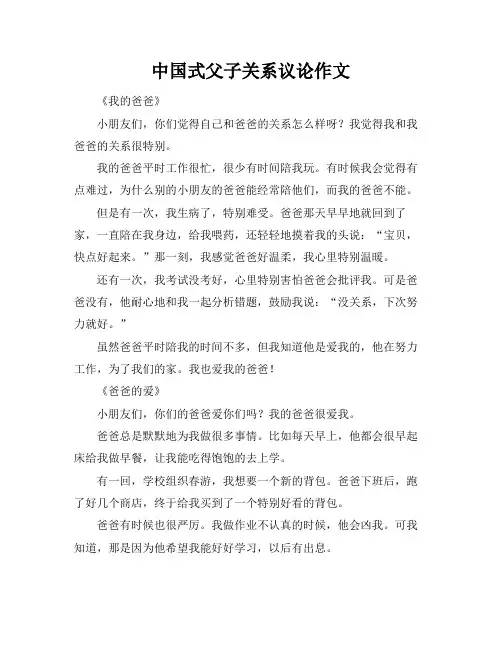 中国式父子关系议论作文

《我的爸爸》

小朋友们，你们觉得自己和爸爸的关系怎么样呀？我觉得我和我爸爸的关系很特别。

我的爸爸平时工作很忙，很少有时间陪我玩。有时候我会觉得有点难过，为什么别的小朋友的爸爸能经常陪他们，而我的爸爸不能。

但是有一次，我生病了，特别难受。爸爸那天早早地就回到了家，一直陪在我身边，给我喂药，还轻轻地摸着我的头说：“宝贝，快点好起来。”那一刻，我感觉爸爸好温柔，我心里特别温暖。

还有一次，我考试没考好，心里特别害怕爸爸会批评我。可是爸爸没有，他耐心地和我一起分析错题，鼓励我说：“没关系，下次努力就好。”

虽然爸爸平时陪我的时间不多，但我知道他是爱我的，他在努力工作，为了我们的家。我也爱我的爸爸！

《爸爸的爱》

小朋友们，你们的爸爸爱你们吗？我的爸爸很爱我。

爸爸总是默默地为我做很多事情。比如每天早上，他都会很早起床给我做早餐，让我能吃得饱饱的去上学。

有一回，学校组织春游，我想要一个新的背包。爸爸下班后，跑了好几个商店，终于给我买到了一个特别好看的背包。

爸爸有时候也很严厉。我做作业不认真的时候，他会凶我。可我知道，那是因为他希望我能好好学习，以后有出息。